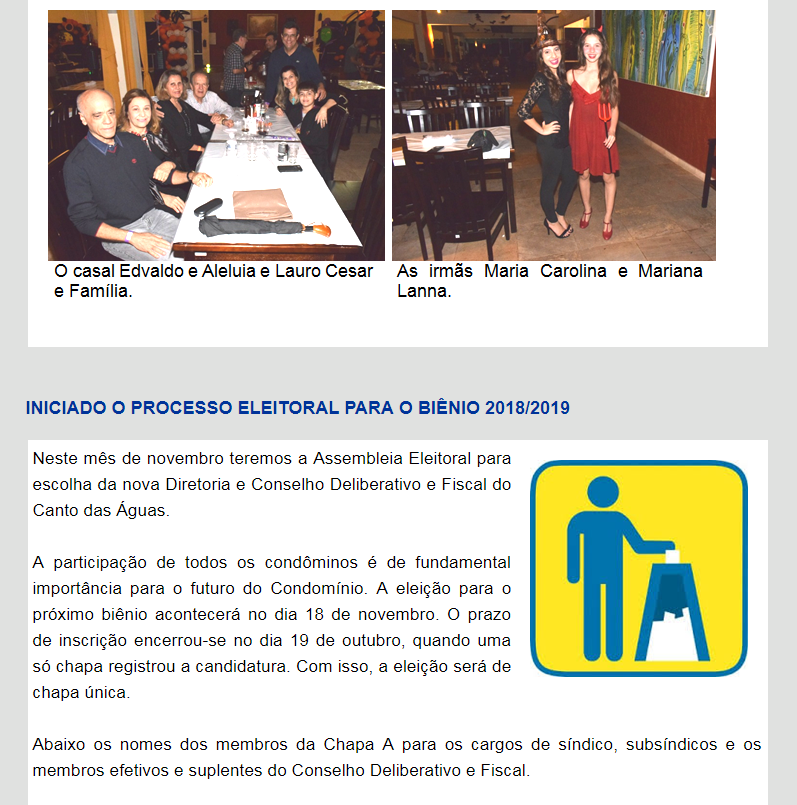 O casal Edvaldo e Aleluia e Lauro Cesar e Família.

As irmãs Maria Carolina e Mariana Lanna.

INICIADO O PROCESSO ELEITORAL PARA O BIÊNIO 2018/2019

Neste mês de novembro teremos a Assembleia Eleitoral para escolha da nova Diretoria e Conselho Deliberativo e Fiscal do Canto das Águas.

A participação de todos os condôminos é de fundamental importância para o futuro do Condomínio. A eleição para o próximo biênio acontecerá no dia 18 de novembro. O prazo de inscrição encerrou-se no dia 19 de outubro, quando uma só chapa registrou a candidatura. Com isso, a eleição será de chapa única.

Abaixo os nomes dos membros da Chapa A para os cargos de síndico, subsíndicos e os membros efetivos e suplentes do Conselho Deliberativo e Fiscal.